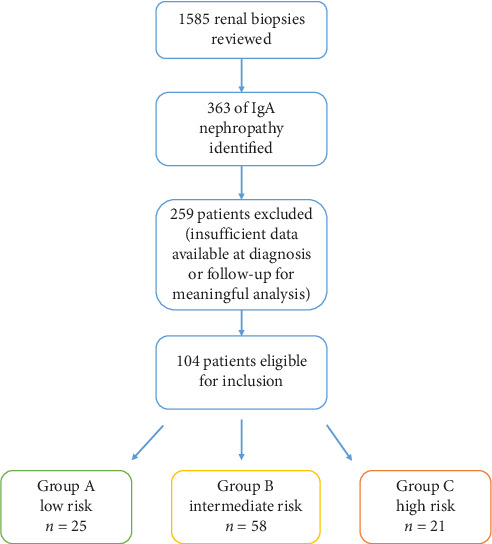 1585 renal biopsies reviewed

363 of IgA nephropathy identified

259 patients excluded (insufficient data available at diagnosis or follow-up for meaningful analysis)

104 patients eligible for inclusion

Group A low risk $n = 25$

Group B intermediate risk $n = 58$

Group C high risk $n = 21$